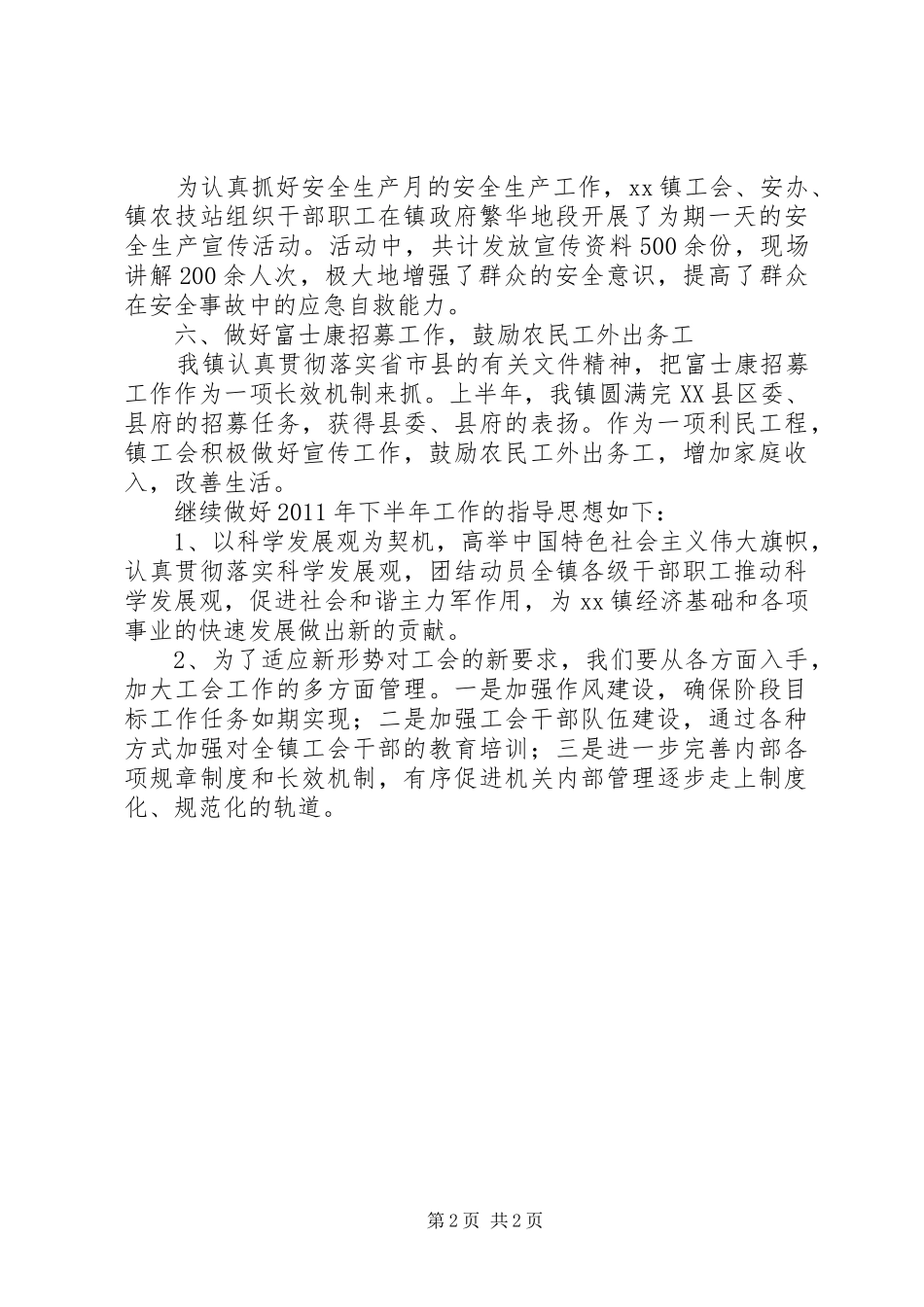 为认真抓好安全生产月的安全生产工作，xx镇工会、安办、镇农技站组织干部职工在镇政府繁华地段开展了为期一天的安全生产宣传活动。活动中，共计发放宣传资料500余份，现场讲解200余人次，极大地增强了群众的安全意识，提高了群众在安全事故中的应急自救能力。

六、做好富士康招募工作，鼓励农民工外出务工

我镇认真贯彻落实省市县的有关文件精神，把富士康招募工作作为一项长效机制来抓。上半年，我镇圆满完XX县区委、县府的招募任务，获得县委、县府的表扬。作为一项利民工程，镇工会积极做好宣传工作，鼓励农民工外出务工，增加家庭收入，改善生活。

继续做好2011年下半年工作的指导思想如下：

1、以科学发展观为契机，高举中国特色社会主义伟大旗帜，认真贯彻落实科学发展观，团结动员全镇各级干部职工推动科学发展观，促进社会和谐主力军作用，为xx镇经济基础和各项事业的快速发展做出新的贡献。

2、为了适应新形势对工会的新要求，我们要从各方面入手，加大工会工作的多方面管理。一是加强作风建设，确保阶段目标工作任务如期实现；二是加强工会干部队伍建设，通过各种方式加强对全镇工会干部的教育培训；三是进一步完善内部各项规章制度和长效机制，有序促进机关内部管理逐步走上制度化、规范化的轨道。

第2页 共2页